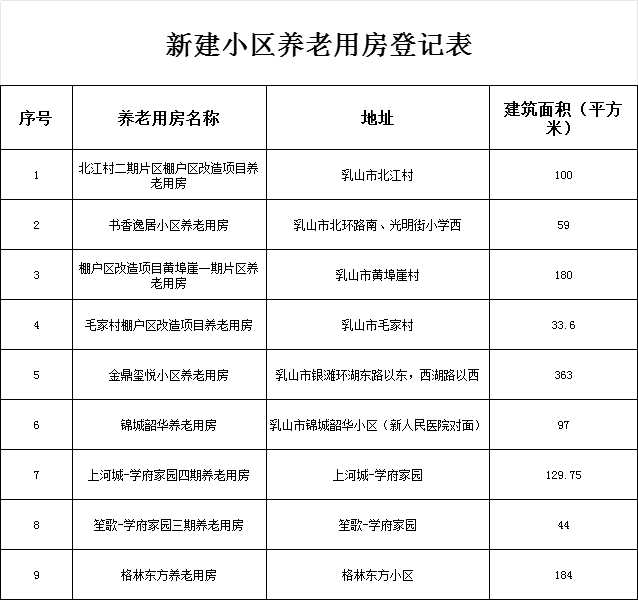 新建小区养老用房登记表

| 序号 | 养老用房名称 | 地址 | 建筑面积（平方米） |
|---|---|---|---|
| 1 | 北江村二期片区棚户区改造项目养老用房 | 乳山市北江村 | 100 |
| 2 | 书香逸居小区养老用房 | 乳山市北环路南、光明街小学西 | 59 |
| 3 | 棚户区改造项目黄埠崖一期片区养老用房 | 乳山市黄埠崖村 | 180 |
| 4 | 毛家村棚户区改造项目养老用房 | 乳山市毛家村 | 33.6 |
| 5 | 金鼎玺悦小区养老用房 | 乳山市银滩环湖东路以东，西湖路以西 | 363 |
| 6 | 锦城韶华养老用房 | 乳山市锦城韶华小区（新人民医院对面） | 97 |
| 7 | 上河城-学府家园四期养老用房 | 上河城-学府家园 | 129.75 |
| 8 | 笙歌-学府家园三期养老用房 | 笙歌-学府家园 | 44 |
| 9 | 格林东方养老用房 | 格林东方小区 | 184 |